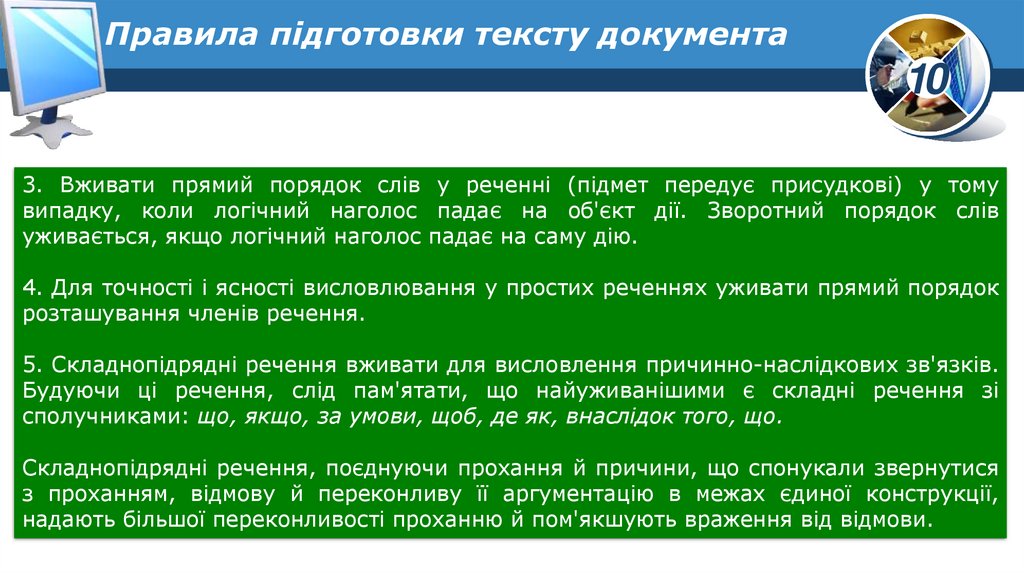 Правила підготовки тексту документа

10

3. Вживати прямий порядок слів у реченні (підмет передує присудкові) у тому випадку, коли логічний наголос падає на об'єкт дії. Зворотний порядок слів уживається, якщо логічний наголос падає на саму дію.

4. Для точності і ясності висловлювання у простих реченнях уживати прямий порядок розташування членів речення.

5. Складнопідрядні речення вживати для висловлення причинно-наслідкових зв'язків. Будуючи ці речення, слід пам'ятати, що найуживанішими є складні речення зі сполучниками: що, якщо, за умови, щоб, де як, внаслідок того, що.

Складнопідрядні речення, поєднуючи прохання й причини, що спонукали звернутися з проханням, відмову й переконливу її аргументацію в межах єдиної конструкції, надають більшої переконливості проханню й пом'якшують враження від відмови.